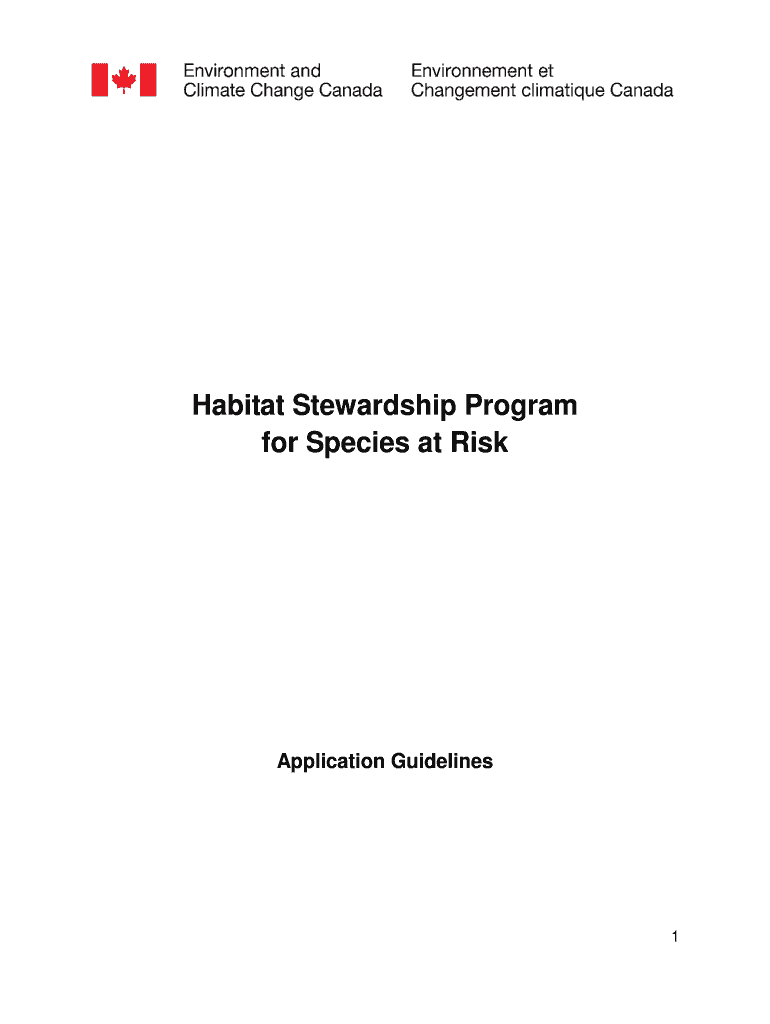 Environment and
Climate Change Canada

Environnement et
Changement climatique Canada

Habitat Stewardship Program
for Species at Risk

Application Guidelines

1